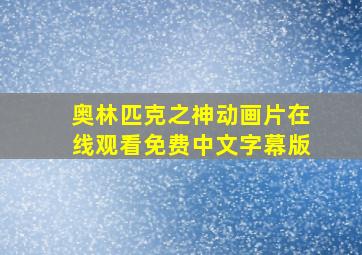 奥林匹克之神动画片在线观看免费中文字幕版